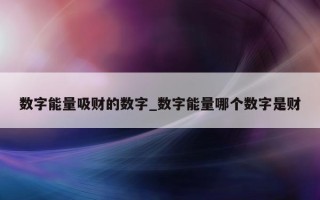 数字能量吸财的数字_数字能量哪个数字是财